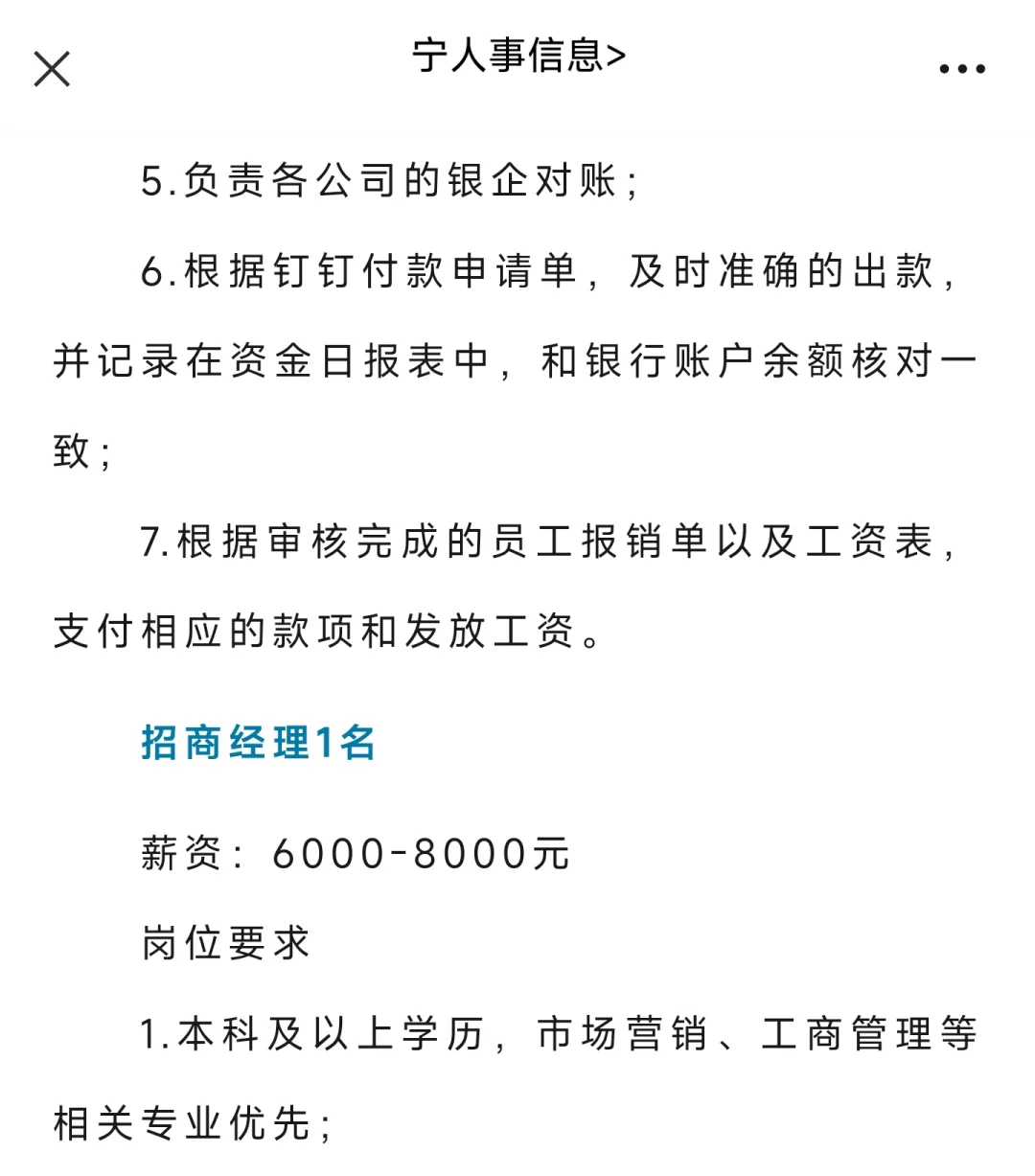 宁人事信息>

5.负责各公司的银企对账；

6.根据钉钉付款申请单，及时准确的出款，并记录在资金日报表中，和银行账户余额核对一致；

7.根据审核完成的员工报销单以及工资表，支付相应的款项和发放工资。

招商经理1名

薪资：6000-8000元

岗位要求

1.本科及以上学历，市场营销、工商管理等相关专业优先；